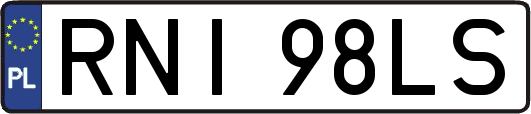 PL
RNI 98LS